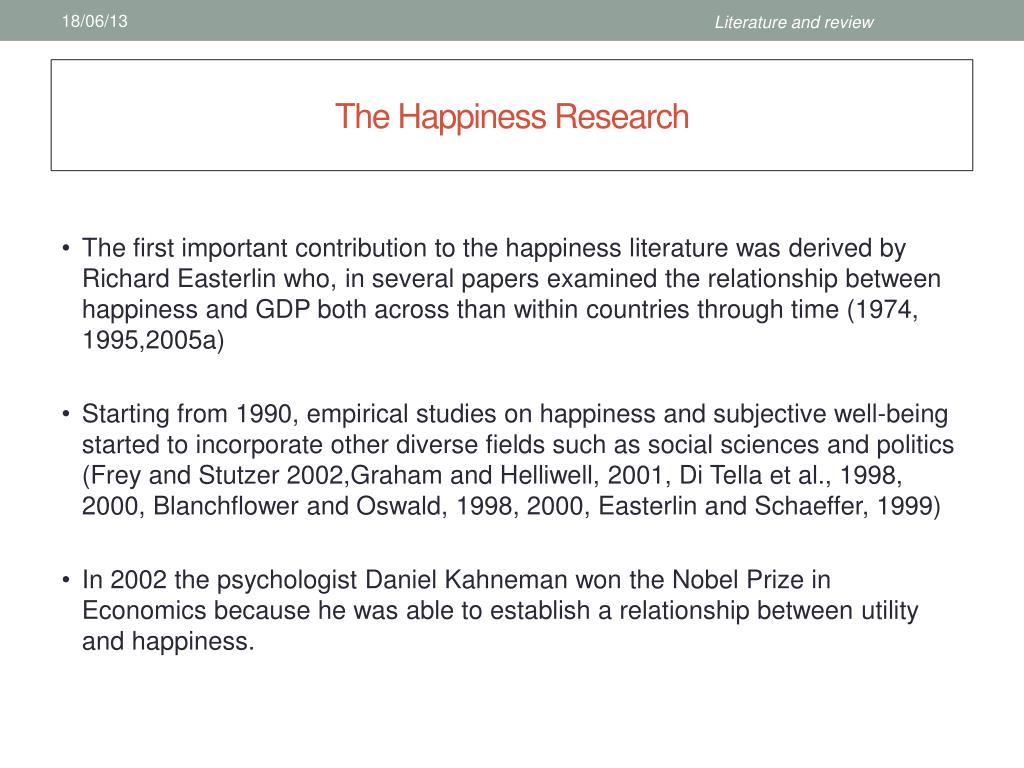 18/06/13

Literature and review

The Happiness Research

• The first important contribution to the happiness literature was derived by Richard Easterlin who, in several papers examined the relationship between happiness and GDP both across than within countries through time (1974, 1995,2005a)

• Starting from 1990, empirical studies on happiness and subjective well-being started to incorporate other diverse fields such as social sciences and politics (Frey and Stutzer 2002,Graham and Helliwell, 2001, Di Tella et al., 1998, 2000, Blanchflower and Oswald, 1998, 2000, Easterlin and Schaeffer, 1999)

• In 2002 the psychologist Daniel Kahneman won the Nobel Prize in Economics because he was able to establish a relationship between utility and happiness.